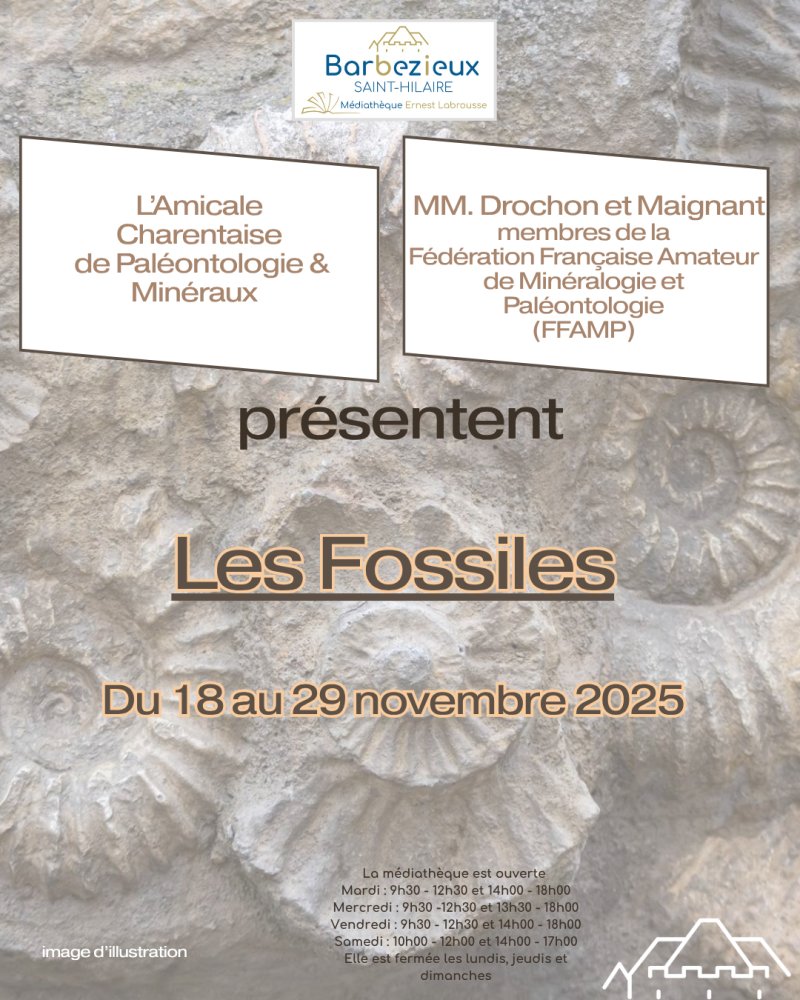 Barbezieux
SAINT-HILAIRE
Médiathèque Ernest Labrousse

L'Amicale Charentaise de Paléontologie & Minéraux

MM. Drochon et Maignant membres de la Fédération Française Amateur de Minéralogie et Paléontologie (FFAMP)

présentent

Les Fossiles

Du 18 au 29 novembre 2025

La médiathèque est ouverte
Mardi : 9h30 - 12h30 et 14h00 - 18h00
Mercredi : 9h30 -12h30 et 13h30 - 18h00
Vendredi : 9h30 - 12h30 et 14h00 - 18h00
Samedi : 10h00 - 12h00 et 14h00 - 17h00
Elle est fermée les lundis, jeudis et dimanches

image d'illustration